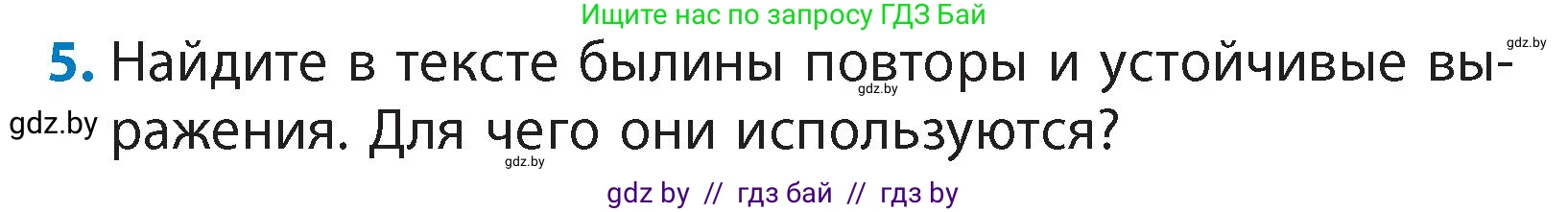 Ищите нас по запросу ГДЗ Бай

gdz.by

5. Найдите в тексте былины повторы и устойчивые выражения. Для чего они используются?

gdz.by

gdz.by

gdz.by

gdz by // гдз бай // гдз by